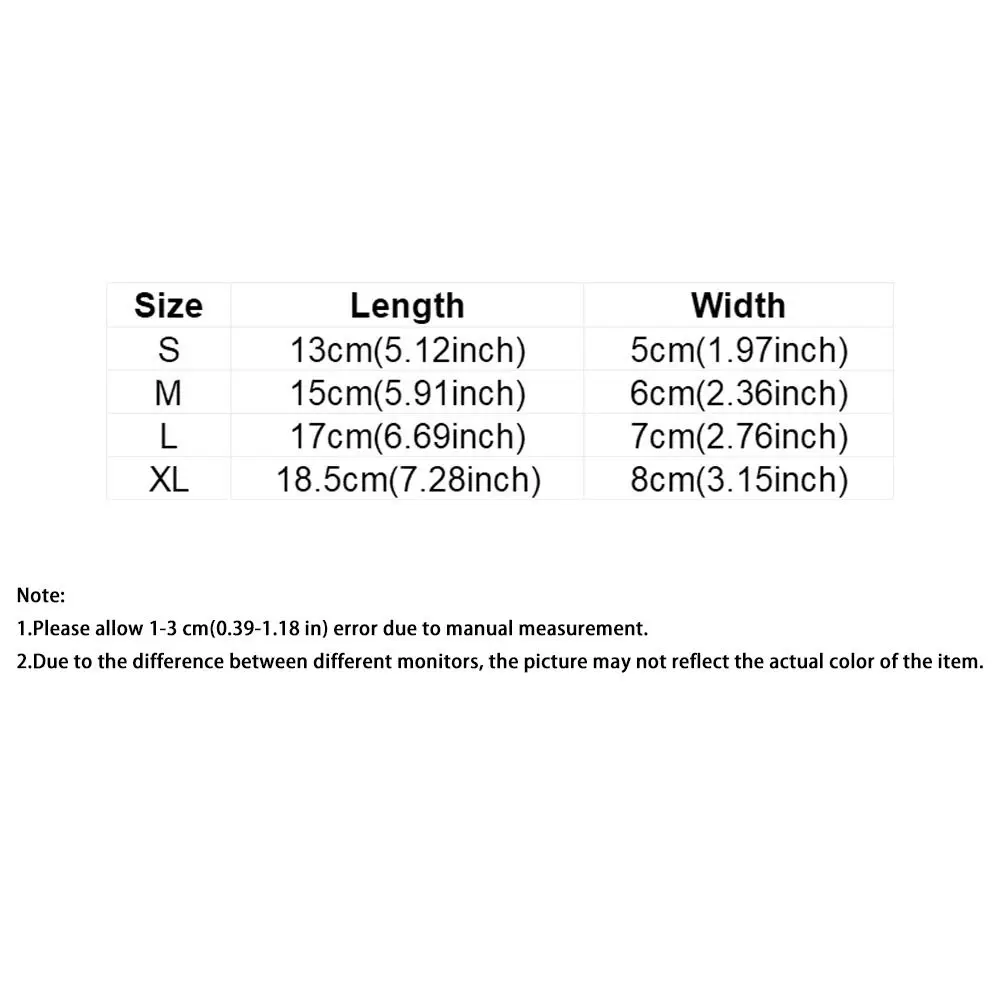 | Size | Length | Width |
|---|---|---|
| S | 13cm(5.12inch) | 5cm(1.97inch) |
| M | 15cm(5.91inch) | 6cm(2.36inch) |
| L | 17cm(6.69inch) | 7cm(2.76inch) |
| XL | 18.5cm(7.28inch) | 8cm(3.15inch) |

Note:

1.Please allow 1-3 cm(0.39-1.18 in) error due to manual measurement.

2.Due to the difference between different monitors, the picture may not reflect the actual color of the item.